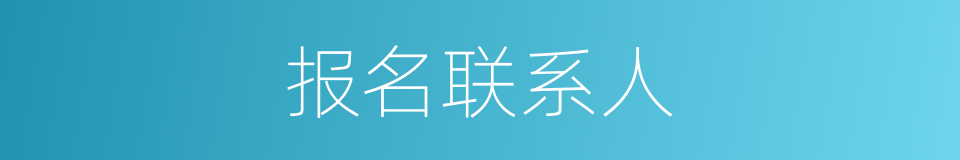 报名联系人